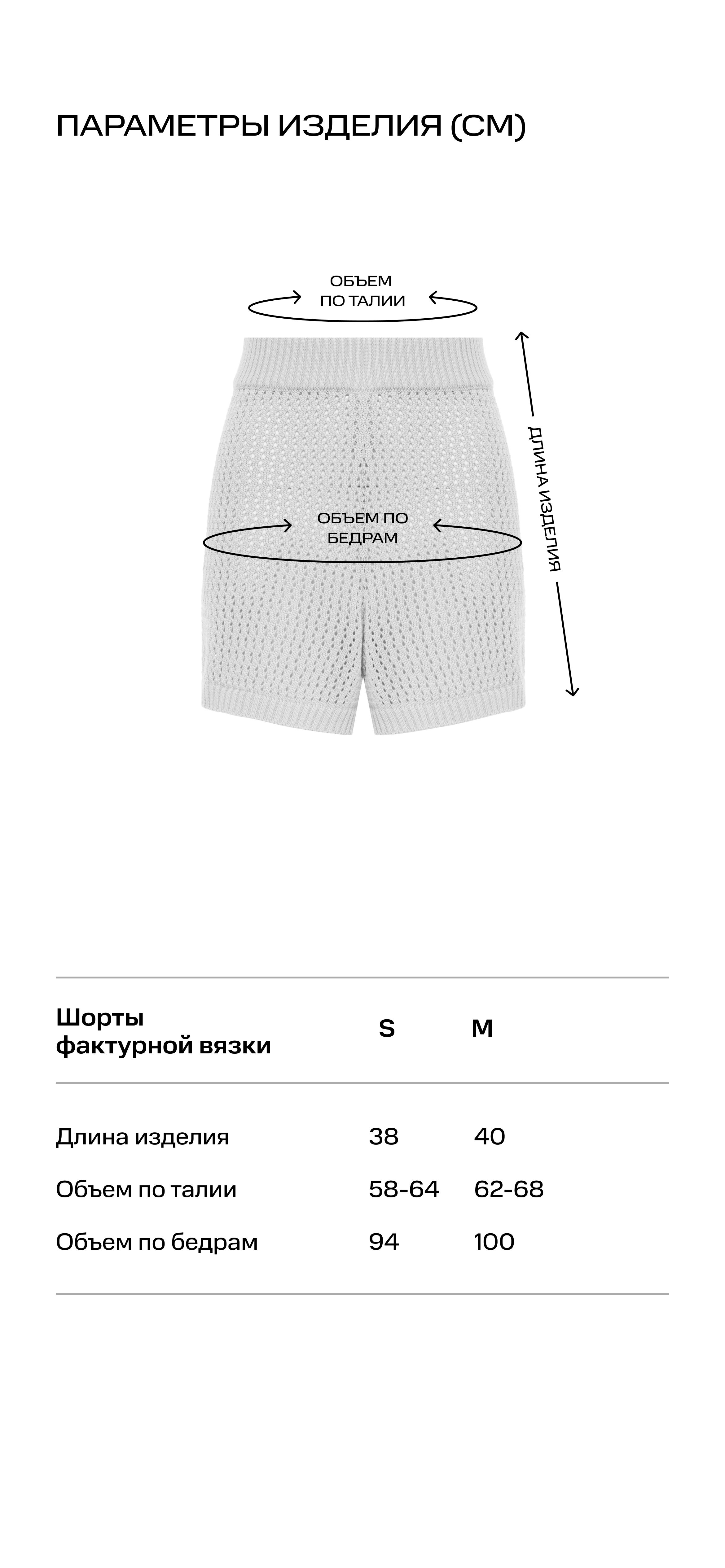 ПАРАМЕТРЫ ИЗДЕЛИЯ (СМ)

ОБЪЕМ ПО ТАЛИИ

ДЛИНА ИЗДЕЛИЯ

ОБЪЕМ ПО БЕДРАМ

| Шорты фактурной вязки | S | M |
|---|---|---|
| Длина изделия | 38 | 40 |
| Объем по талии | 58-64 | 62-68 |
| Объем по бедрам | 94 | 100 |